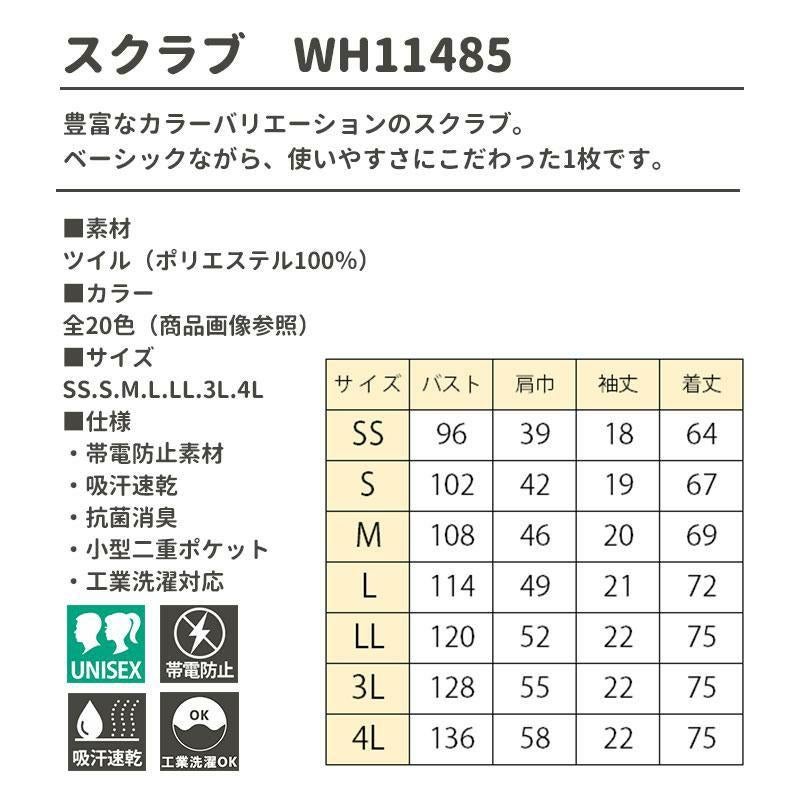 スクラブ　WH11485

豊富なカラーバリエーションのスクラブ。
ベーシックながら、使いやすさにこだわった1枚です。

■素材
ツイル（ポリエステル100%）
■カラー
全20色（商品画像参照）
■サイズ
SS.S.M.L.LL.3L.4L
■仕様
・帯電防止素材
・吸汗速乾
・抗菌消臭
・小型二重ポケット
・工業洗濯対応

UNISEX
帯電防止
吸汗速乾
OK
工業洗濯OK

| サイズ | バスト | 肩巾 | 袖丈 | 着丈 |
|---|---|---|---|---|
| SS | 96 | 39 | 18 | 64 |
| S | 102 | 42 | 19 | 67 |
| M | 108 | 46 | 20 | 69 |
| L | 114 | 49 | 21 | 72 |
| LL | 120 | 52 | 22 | 75 |
| 3L | 128 | 55 | 22 | 75 |
| 4L | 136 | 58 | 22 | 75 |